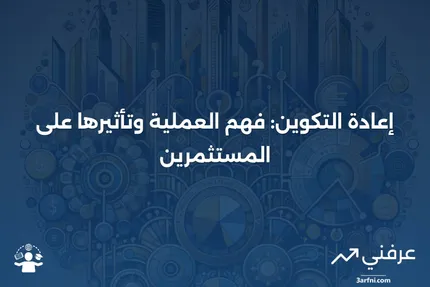 إعادة التكوين: فهم العملية وتأثيرها على المستثمرين

عرفني
3arfni.com